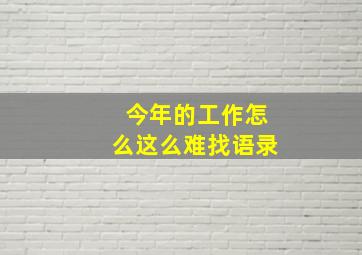 今年的工作怎么这么难找语录